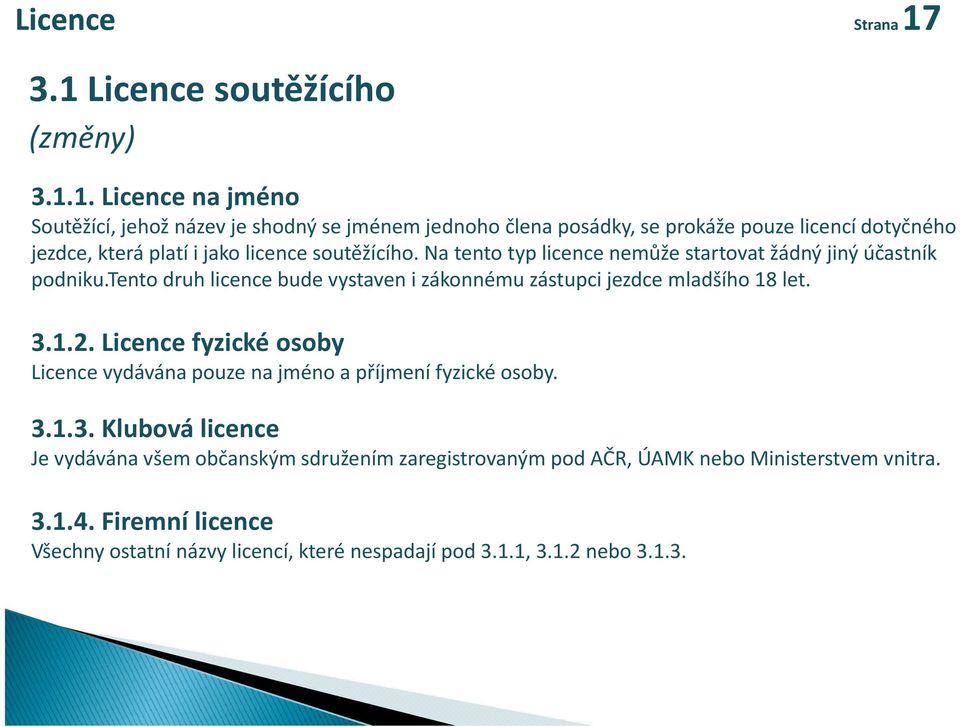 Licence

Strana 17

3.1 Licence soutěžícího

(změny)

3.1.1. Licence na jméno

Soutěžící, jehož název je shodný se jménem jednoho člena posádky, se prokáže pouze licencí dotyčného jezdce, která platí i jako licence soutěžícího. Na tento typ licence nemůže startovat žádný jiný účastník podniku.Tento druh licence bude vystaven i zákonnému zástupci jezdce mladšího 18 let.

3.1.2. Licence fyzické osoby

Licence vydávána pouze na jméno a příjmení fyzické osoby.

3.1.3. Klubová licence

Je vydávána všem občanským sdružením zaregistrovaným pod AČR, ÚAMK nebo Ministerstvem vnitra.

3.1.4. Firemní licence

Všechny ostatní názvy licencí, které nespadají pod 3.1.1, 3.1.2 nebo 3.1.3.